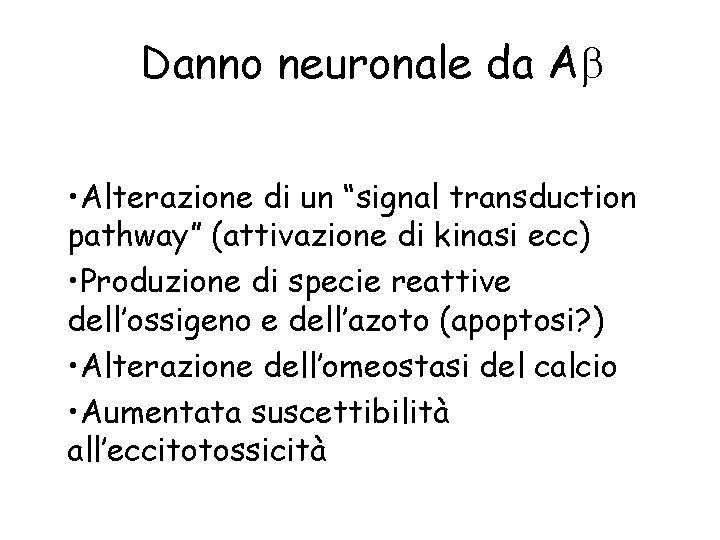 Danno neuronale da Aβ

• Alterazione di un "signal transduction pathway" (attivazione di kinasi ecc)
• Produzione di specie reattive dell'ossigeno e dell'azoto (apoptosi?)
• Alterazione dell'omeostasi del calcio
• Aumentata suscettibilità all'eccitotossicità